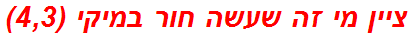 ציין מי זה שעשה חור במיקי (4,3)